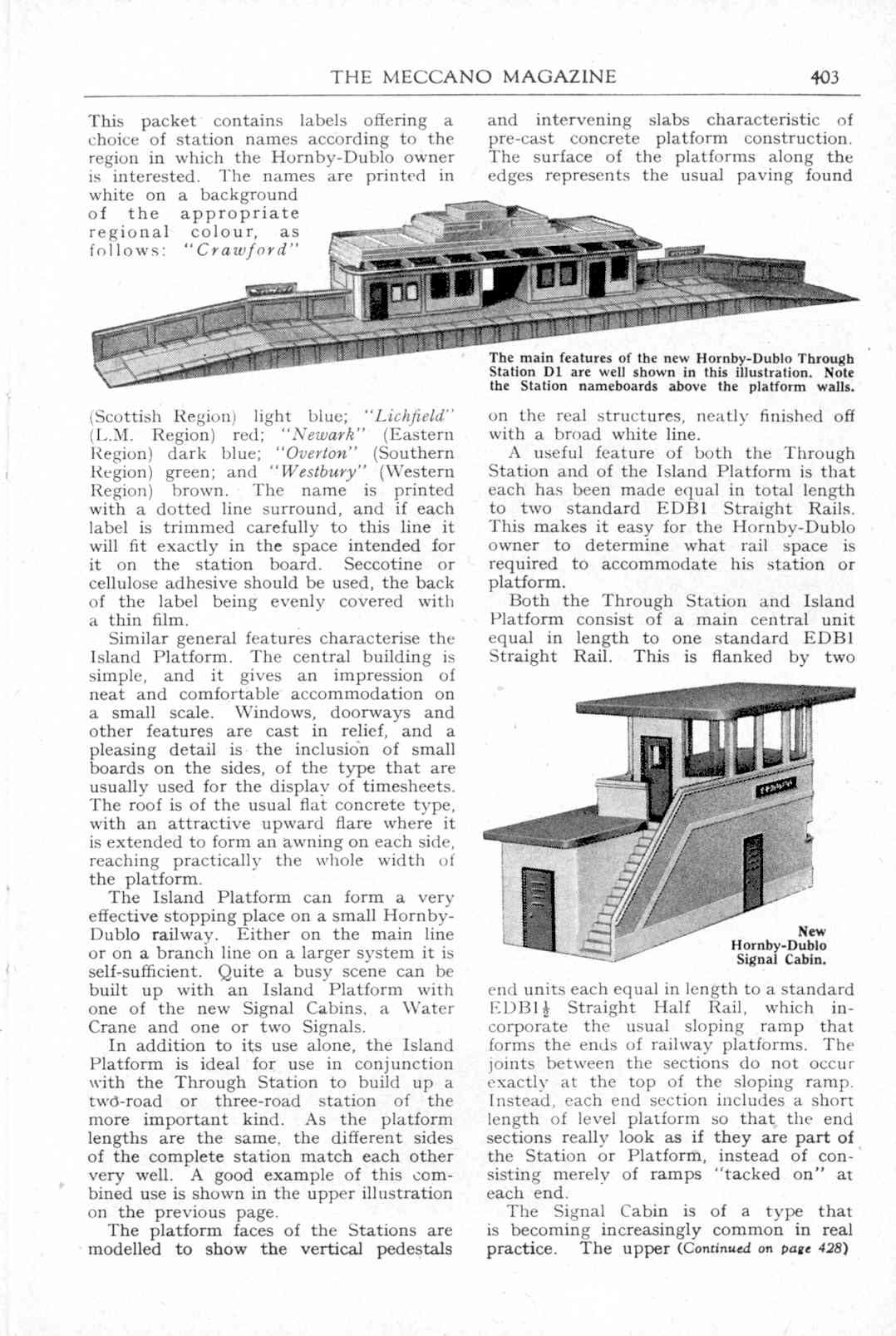 THE MECCANO MAGAZINE 403

This packet contains labels offering a choice of station names according to the region in which the Hornby-Dublo owner is interested. The names are printed in white on a background of the appropriate regional colour, as follows: "Crawford" (Scottish Region) light blue; "Lichfield" (L.M. Region) red; "Newark" (Eastern Region) dark blue; "Overton" (Southern Region) green; and "Westbury" (Western Region) brown. The name is printed with a dotted line surround, and if each label is trimmed carefully to this line it will fit exactly in the space intended for it on the station board. Seccotine or cellulose adhesive should be used, the back of the label being evenly covered with a thin film.

Similar general features characterise the Island Platform. The central building is simple, and it gives an impression of neat and comfortable accommodation on a small scale. Windows, doorways and other features are cast in relief, and a pleasing detail is the inclusion of small boards on the sides, of the type that are usually used for the display of timesheets. The roof is of the usual flat concrete type, with an attractive upward flare where it is extended to form an awning on each side, reaching practically the whole width of the platform.

The Island Platform can form a very effective stopping place on a small Hornby-Dublo railway. Either on the main line or on a branch line on a larger system it is self-sufficient. Quite a busy scene can be built up with an Island Platform with one of the new Signal Cabins, a Water Crane and one or two Signals.

In addition to its use alone, the Island Platform is ideal for use in conjunction with the Through Station to build up a two-road or three-road station of the more important kind. As the platform lengths are the same, the different sides of the complete station match each other very well. A good example of this combined use is shown in the upper illustration on the previous page.

The platform faces of the Stations are modelled to show the vertical pedestals and intervening slabs characteristic of pre-cast concrete platform construction. The surface of the platforms along the edges represents the usual paving found on the real structures, neatly finished off with a broad white line.

The main features of the new Hornby-Dublo Through Station D1 are well shown in this illustration. Note the Station nameboards above the platform walls.

A useful feature of both the Through Station and of the Island Platform is that each has been made equal in total length to two standard EDB1 Straight Rails. This makes it easy for the Hornby-Dublo owner to determine what rail space is required to accommodate his station or platform.

Both the Through Station and Island Platform consist of a main central unit equal in length to one standard EDB1 Straight Rail. This is flanked by two end units each equal in length to a standard EDB1$\frac{1}{2}$ Straight Half Rail, which incorporate the usual sloping ramp that forms the ends of railway platforms. The joints between the sections do not occur exactly at the top of the sloping ramp. Instead, each end section includes a short length of level platform so that the end sections really look as if they are part of the Station or Platform, instead of consisting merely of ramps "tacked on" at each end.

New Hornby-Dublo Signal Cabin.

The Signal Cabin is of a type that is becoming increasingly common in real practice. The upper (Continued on page 428)